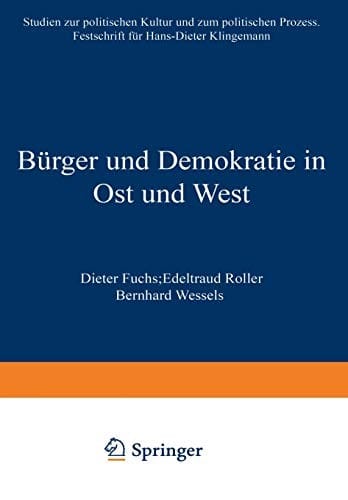 Studien zur politischen Kultur und zum politischen Prozess. Festschrift für Hans-Dieter Klingemann

Bürger und Demokratie in Ost und West

Dieter Fuchs;Edeltraud Roller
Bernhard Wessels

Springer